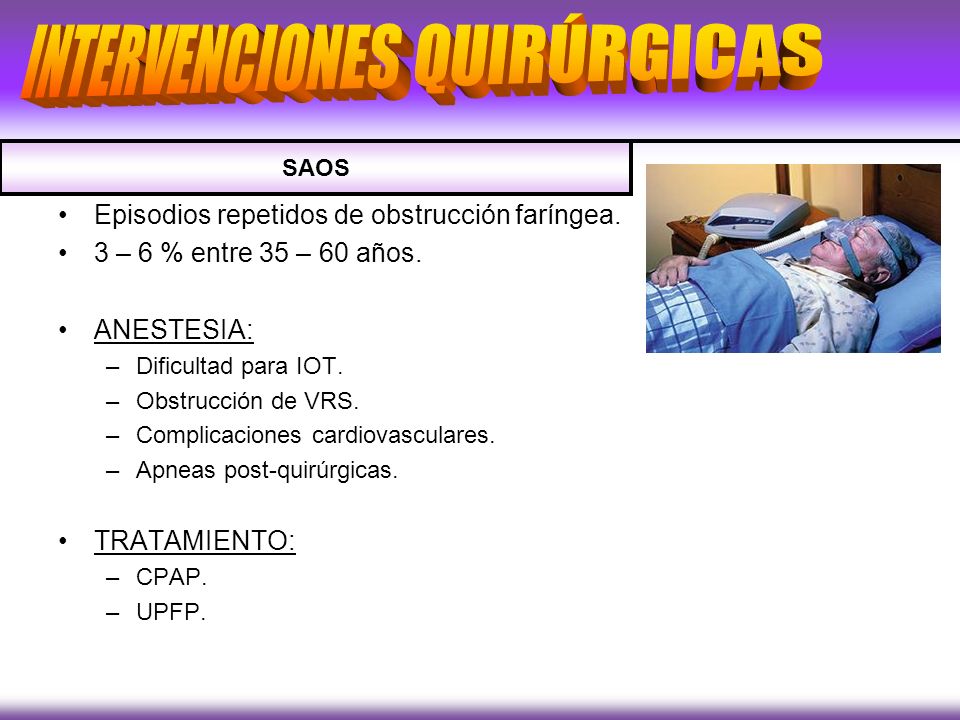 INTERVENCIONES QUIRÚRGICAS

SAOS

• Episodios repetidos de obstrucción faríngea.
• 3 – 6 % entre 35 – 60 años.

• ANESTESIA:
– Dificultad para IOT.
– Obstrucción de VRS.
– Complicaciones cardiovasculares.
– Apneas post-quirúrgicas.

• TRATAMIENTO:
– CPAP.
– UPFP.